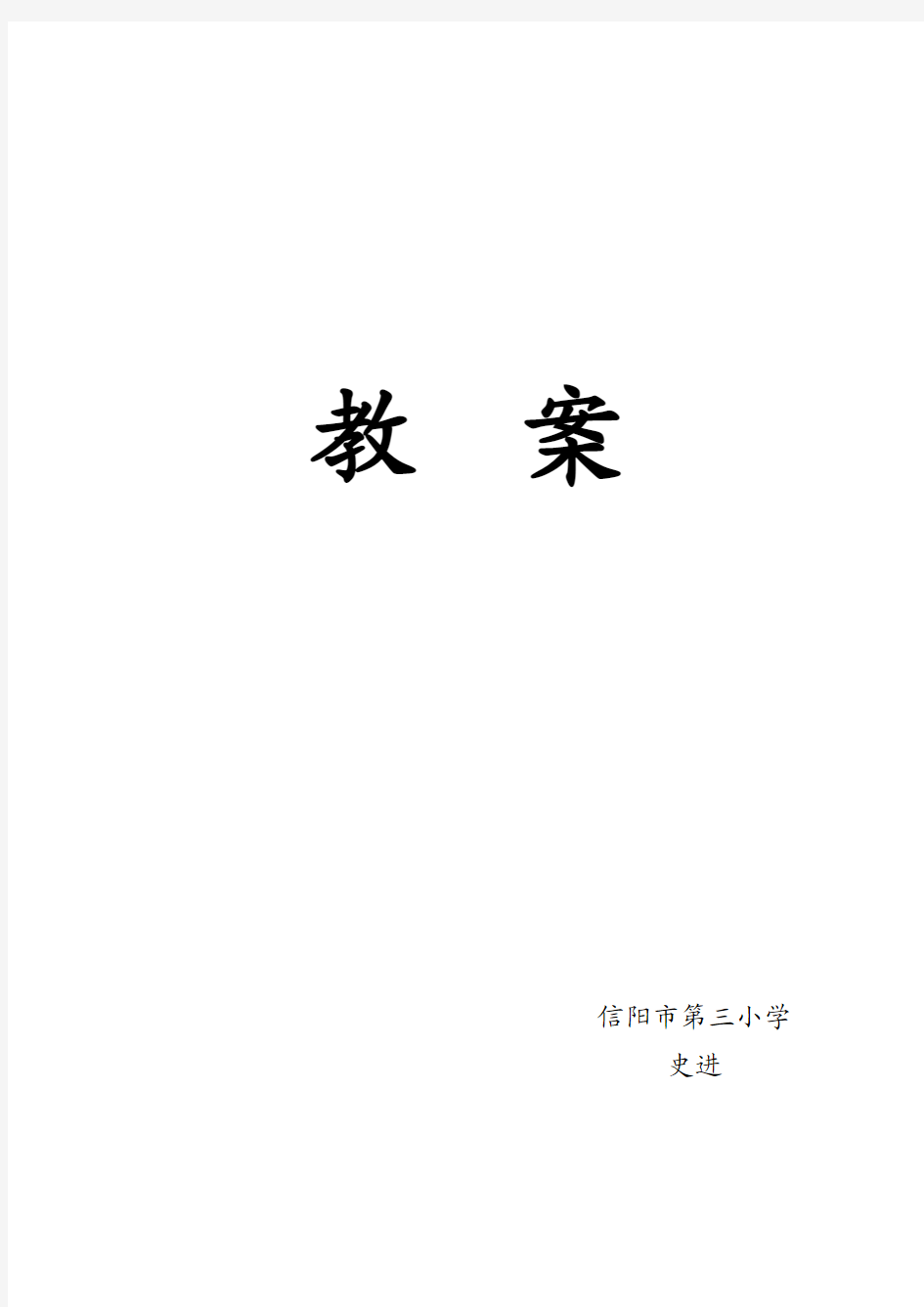 教 案

信阳市第三小学

史进